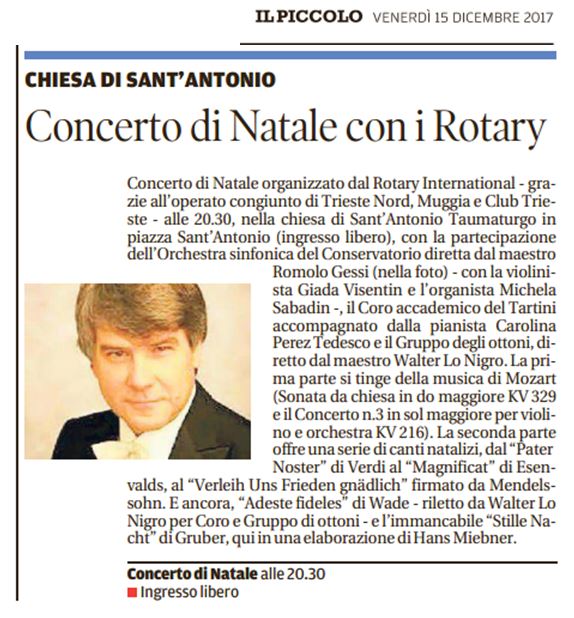 IL PICCOLO VENERDÌ 15 DICEMBRE 2017

CHIESA DI SANT'ANTONIO

Concerto di Natale con i Rotary

Concerto di Natale organizzato dal Rotary International - grazie all'operato congiunto di Trieste Nord, Muggia e Club Trieste - alle 20.30, nella chiesa di Sant'Antonio Taumaturgo in piazza Sant'Antonio (ingresso libero), con la partecipazione dell'Orchestra sinfonica del Conservatorio diretta dal maestro Romolo Gessi (nella foto) - con la violinista Giada Visentin e l'organista Michela Sabadin -, il Coro accademico del Tartini accompagnato dalla pianista Carolina Perez Tedesco e il Gruppo degli ottoni, diretto dal maestro Walter Lo Nigro. La prima parte si tinge della musica di Mozart (Sonata da chiesa in do maggiore KV 329 e il Concerto n.3 in sol maggiore per violino e orchestra KV 216). La seconda parte offre una serie di canti natalizi, dal "Pater Noster" di Verdi al "Magnificat" di Esenvalds, al "Verleih Uns Frieden gnädlich" firmato da Mendelssohn. E ancora, "Adeste fideles" di Wade - riletto da Walter Lo Nigro per Coro e Gruppo di ottoni - e l'immancabile "Stille Nacht" di Gruber, qui in una elaborazione di Hans Miebner.

Concerto di Natale alle 20.30
Ingresso libero